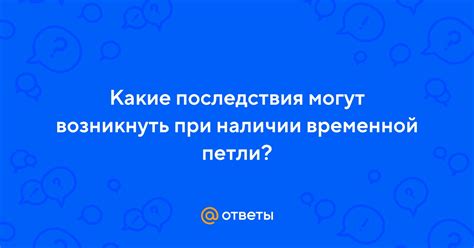 Какие последствия могут возникнуть при наличии временной петли?

@ ответы